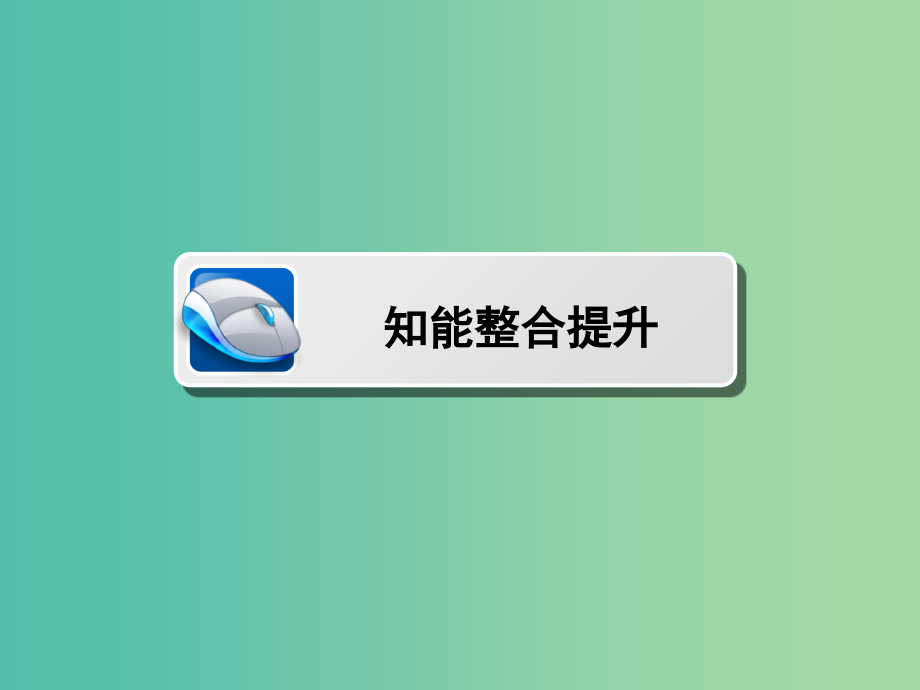 知能整合提升